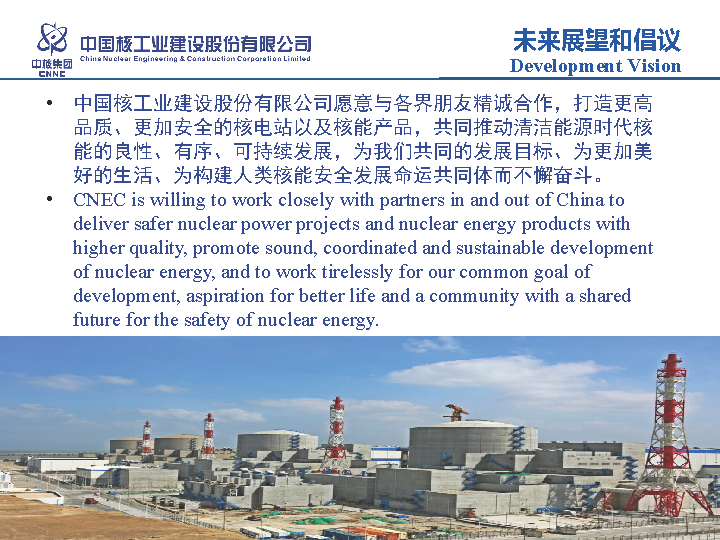 中核集团
CNNC
中国核工业建设股份有限公司
China Nuclear Engineering & Construction Corporation Limited

未来展望和倡议
Development Vision

• 中国核工业建设股份有限公司愿意与各界朋友精诚合作，打造更高品质、更加安全的核电站以及核能产品，共同推动清洁能源时代核能的良性、有序、可持续发展，为我们共同的发展目标、为更加美好的生活、为构建人类核能安全发展命运共同体而不懈奋斗。

• CNEC is willing to work closely with partners in and out of China to deliver safer nuclear power projects and nuclear energy products with higher quality, promote sound, coordinated and sustainable development of nuclear energy, and to work tirelessly for our common goal of development, aspiration for better life and a community with a shared future for the safety of nuclear energy.